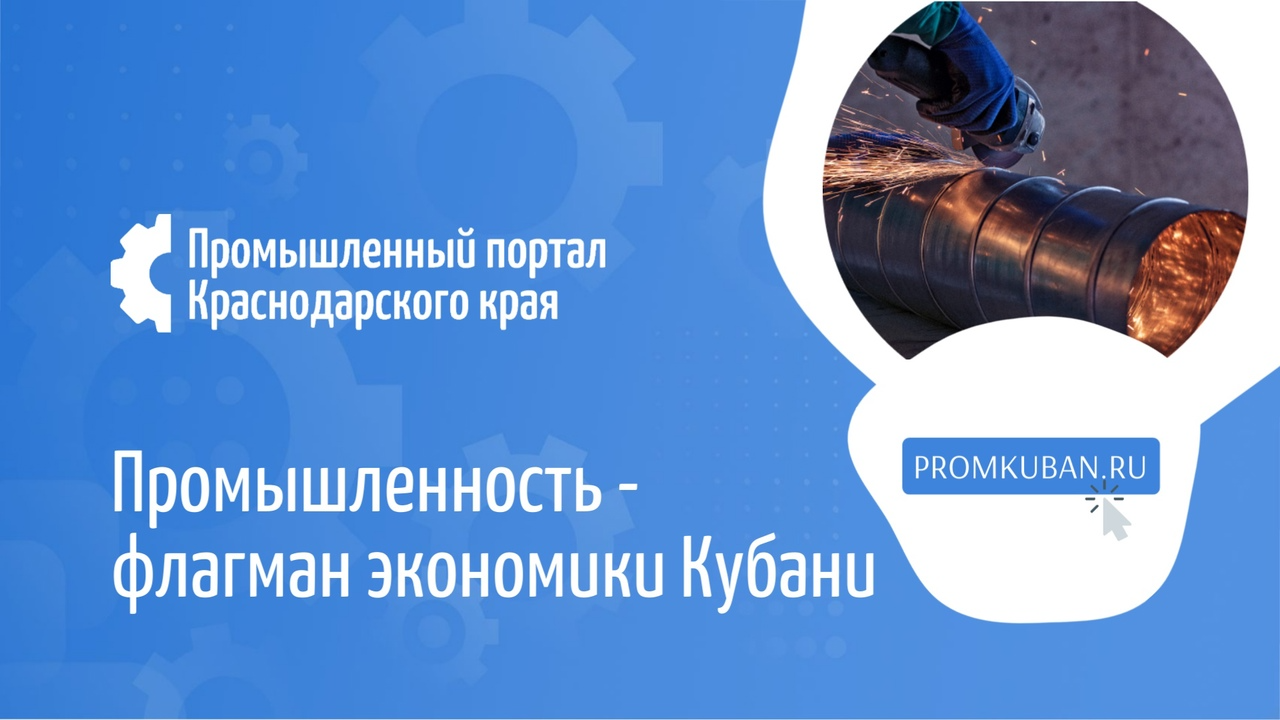 Промышленный портал Краснодарского края

Промышленность - флагман экономики Кубани

PROMKUBAN.RU